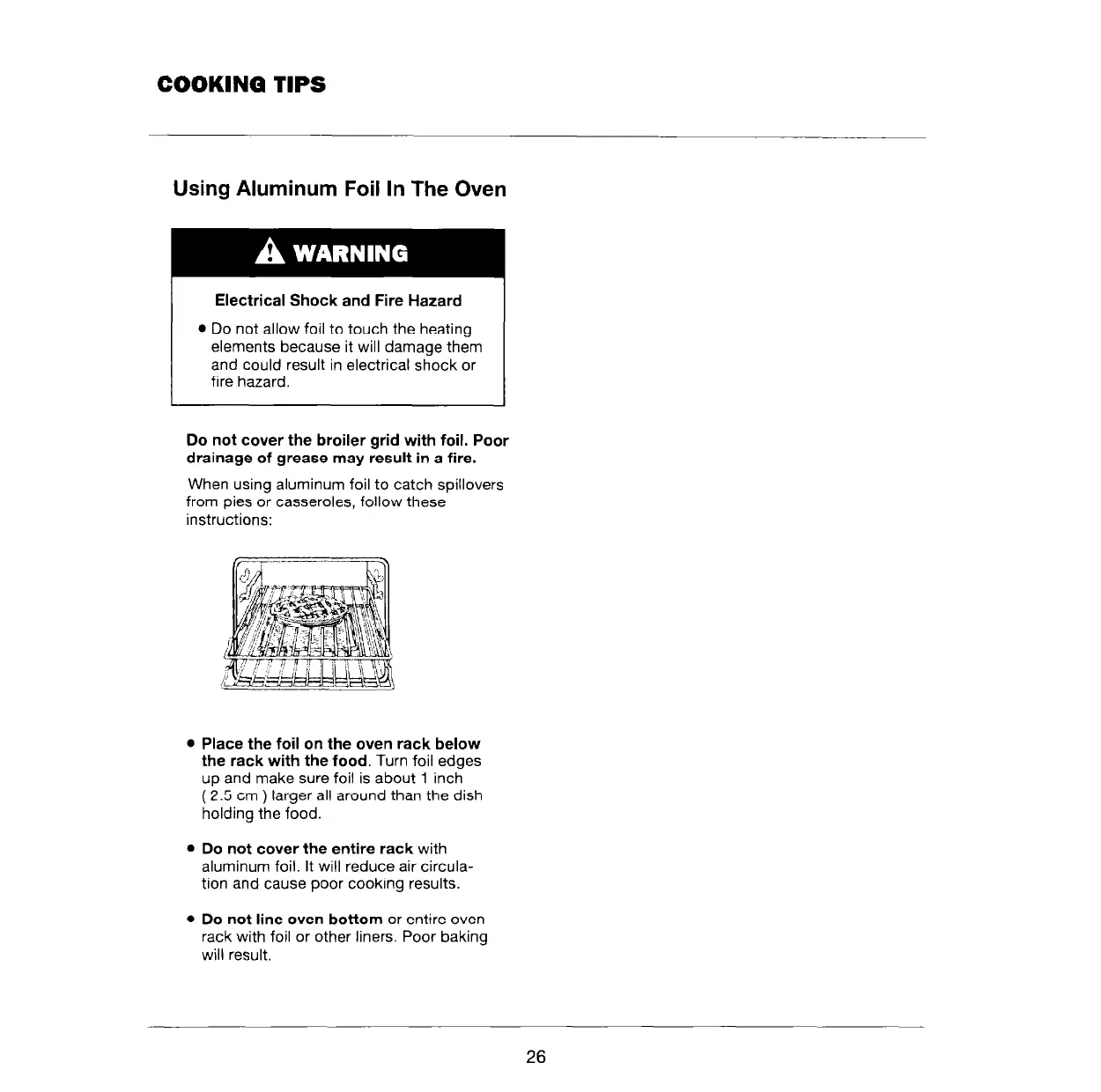 COOKING TIPS

Using Aluminum Foil In The Oven

WARNING

Electrical Shock and Fire Hazard

• Do not allow foil to touch the heating elements because it will damage them and could result in electrical shock or fire hazard.

Do not cover the broiler grid with foil. Poor drainage of grease may result in a fire.

When using aluminum foil to catch spillovers from pies or casseroles, follow these instructions:

• Place the foil on the oven rack below the rack with the food. Turn foil edges up and make sure foil is about 1 inch ( 2.5 cm ) larger all around than the dish holding the food.

• Do not cover the entire rack with aluminum foil. It will reduce air circulation and cause poor cooking results.

• Do not line oven bottom or entire oven rack with foil or other liners. Poor baking will result.

26